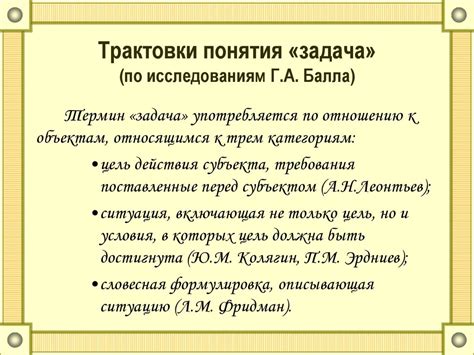 Трактовки понятия «задача»
(по исследованиям Г.А. Балла)

Термин «задача» употребляется по отношению к объектам, относящимся к трем категориям:

• цель действия субъекта, требования поставленные перед субъектом (А.Н.Леонтьев);
• ситуация, включающая не только цель, но и условия, в которых цель должна быть достигнута (Ю.М. Колягин, П.М. Эрдниев);
• словесная формулировка, описывающая ситуацию (Л.М. Фридман).